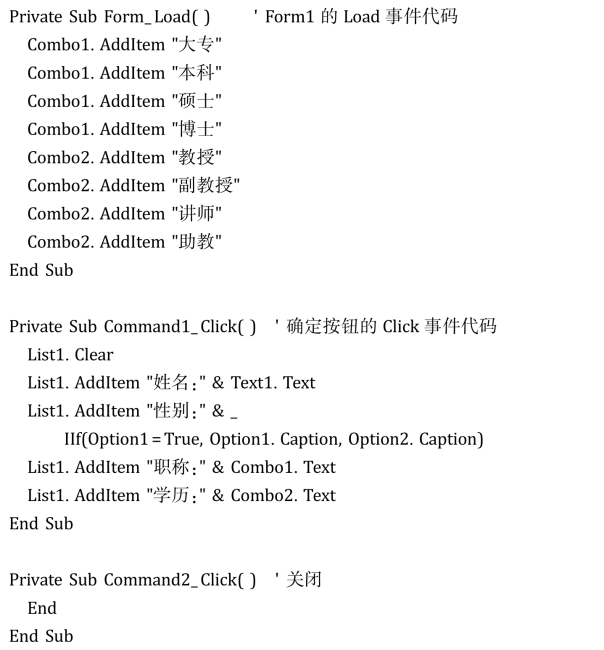 Private Sub Form_Load( )　　' Form1 的 Load 事件代码
  Combo1. AddItem "大专"
  Combo1. AddItem "本科"
  Combo1. AddItem "硕士"
  Combo1. AddItem "博士"
  Combo2. AddItem "教授"
  Combo2. AddItem "副教授"
  Combo2. AddItem "讲师"
  Combo2. AddItem "助教"
End Sub

Private Sub Command1_Click( )　' 确定按钮的 Click 事件代码
  List1. Clear
  List1. AddItem "姓名:" & Text1. Text
  List1. AddItem "性别:" & _
      IIf(Option1 = True, Option1. Caption, Option2. Caption)
  List1. AddItem "职称:" & Combo1. Text
  List1. AddItem "学历:" & Combo2. Text
End Sub

Private Sub Command2_Click( )　' 关闭
  End
End Sub